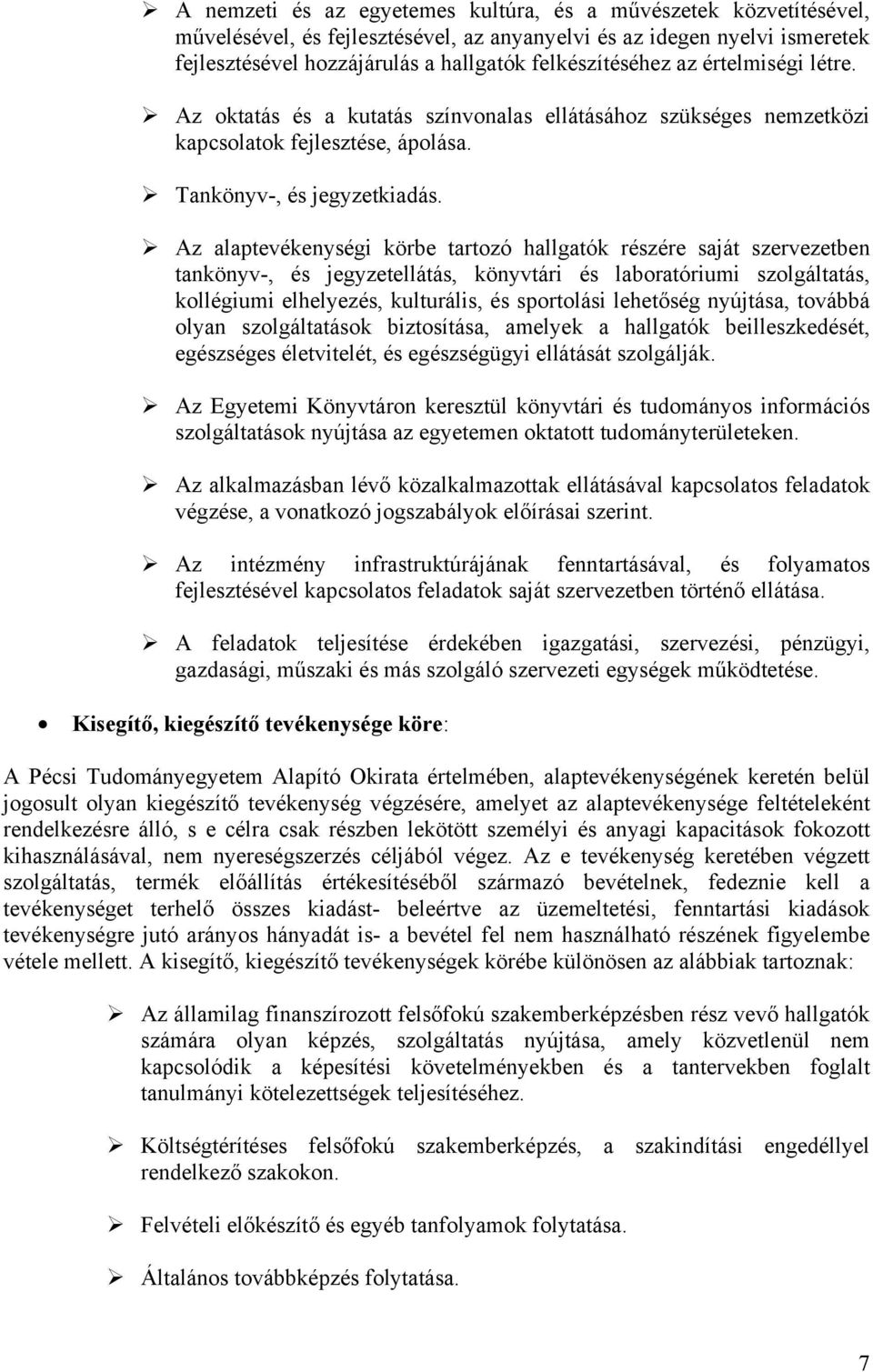 ➢ A nemzeti és az egyetemes kultúra, és a művészetek közvetítésével, művelésével, és fejlesztésével, az anyanyelvi és az idegen nyelvi ismeretek fejlesztésével hozzájárulás a hallgatók felkészítéséhez az értelmiségi létre.

➢ Az oktatás és a kutatás színvonalas ellátásához szükséges nemzetközi kapcsolatok fejlesztése, ápolása.

➢ Tankönyv-, és jegyzetkiadás.

➢ Az alaptevékenységi körbe tartozó hallgatók részére saját szervezetben tankönyv-, és jegyzetellátás, könyvtári és laboratóriumi szolgáltatás, kollégiumi elhelyezés, kulturális, és sportolási lehetőség nyújtása, továbbá olyan szolgáltatások biztosítása, amelyek a hallgatók beilleszkedését, egészséges életvitelét, és egészségügyi ellátását szolgálják.

➢ Az Egyetemi Könyvtáron keresztül könyvtári és tudományos információs szolgáltatások nyújtása az egyetemen oktatott tudományterületeken.

➢ Az alkalmazásban lévő közalkalmazottak ellátásával kapcsolatos feladatok végzése, a vonatkozó jogszabályok előírásai szerint.

➢ Az intézmény infrastruktúrájának fenntartásával, és folyamatos fejlesztésével kapcsolatos feladatok saját szervezetben történő ellátása.

➢ A feladatok teljesítése érdekében igazgatási, szervezési, pénzügyi, gazdasági, műszaki és más szolgáló szervezeti egységek működtetése.

• Kisegítő, kiegészítő tevékenysége köre:

A Pécsi Tudományegyetem Alapító Okirata értelmében, alaptevékenységének keretén belül jogosult olyan kiegészítő tevékenység végzésére, amelyet az alaptevékenysége feltételeként rendelkezésre álló, s e célra csak részben lekötött személyi és anyagi kapacitások fokozott kihasználásával, nem nyereségszerzés céljából végez. Az e tevékenység keretében végzett szolgáltatás, termék előállítás értékesítéséből származó bevételnek, fedeznie kell a tevékenységet terhelő összes kiadást- beleértve az üzemeltetési, fenntartási kiadások tevékenységre jutó arányos hányadát is- a bevétel fel nem használható részének figyelembe vétele mellett. A kisegítő, kiegészítő tevékenységek körébe különösen az alábbiak tartoznak:

➢ Az államilag finanszírozott felsőfokú szakemberképzésben rész vevő hallgatók számára olyan képzés, szolgáltatás nyújtása, amely közvetlenül nem kapcsolódik a képesítési követelményekben és a tantervekben foglalt tanulmányi kötelezettségek teljesítéséhez.

➢ Költségtérítéses felsőfokú szakemberképzés, a szakindítási engedéllyel rendelkező szakokon.

➢ Felvételi előkészítő és egyéb tanfolyamok folytatása.

➢ Általános továbbképzés folytatása.

7